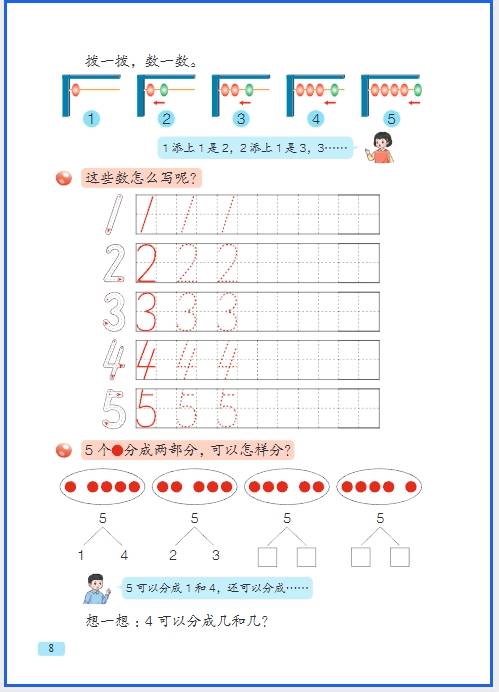 拨一拨，数一数。

1 2 3 4 5

1 添上 1 是 2，2 添上 1 是 3，3……

这些数怎么写呢？

1 1 1 1
2 2 2 2
3 3 3 3
4 4 4 4
5 5 5 5

5 个●分成两部分，可以怎样分？

5
1 4

5
2 3

5

5

5 可以分成 1 和 4，还可以分成……

想一想：4 可以分成几和几？

8